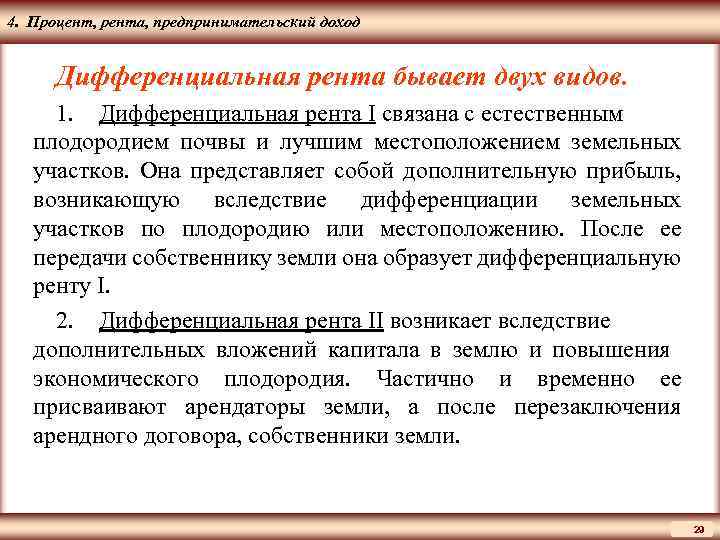 4. Процент, рента, предпринимательский доход

Дифференциальная рента бывает двух видов.

1. Дифференциальная рента I связана с естественным плодородием почвы и лучшим местоположением земельных участков. Она представляет собой дополнительную прибыль, возникающую вследствие дифференциации земельных участков по плодородию или местоположению. После ее передачи собственнику земли она образует дифференциальную ренту I.

2. Дифференциальная рента II возникает вследствие дополнительных вложений капитала в землю и повышения экономического плодородия. Частично и временно ее присваивают арендаторы земли, а после перезаключения арендного договора, собственники земли.

20